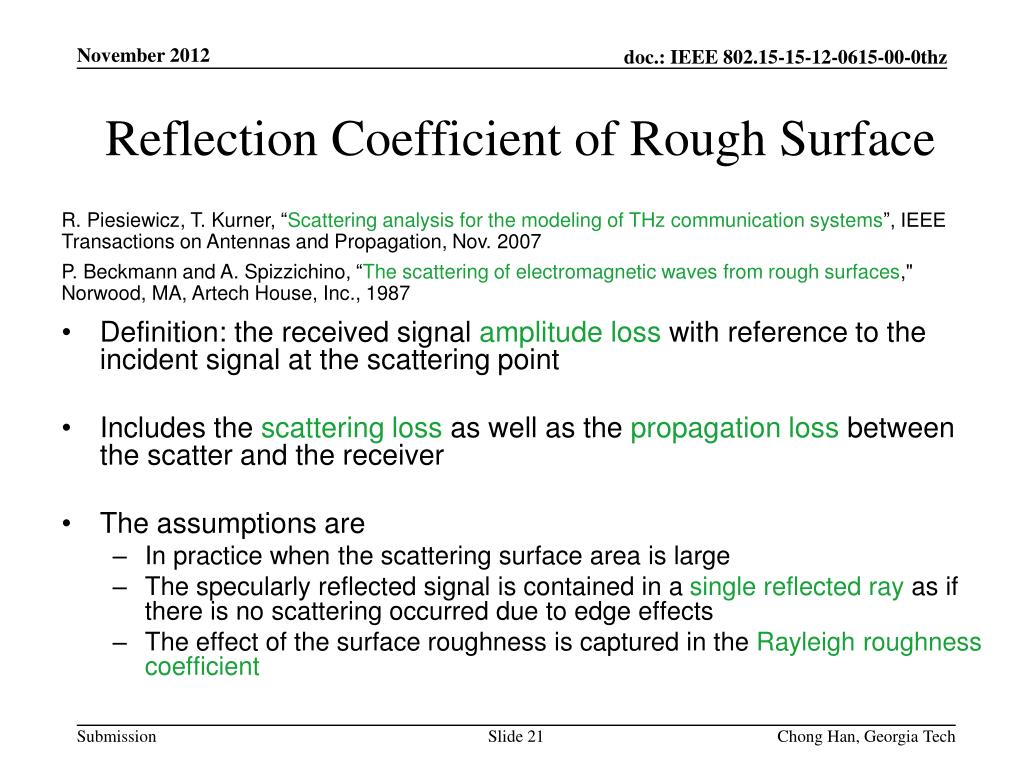 November 2012

doc.: IEEE 802.15-15-12-0615-00-0thz

Reflection Coefficient of Rough Surface

R. Piesiewicz, T. Kurner, “Scattering analysis for the modeling of THz communication systems”, IEEE Transactions on Antennas and Propagation, Nov. 2007

P. Beckmann and A. Spizzichino, “The scattering of electromagnetic waves from rough surfaces," Norwood, MA, Artech House, Inc., 1987

• Definition: the received signal amplitude loss with reference to the incident signal at the scattering point

• Includes the scattering loss as well as the propagation loss between the scatter and the receiver

• The assumptions are
– In practice when the scattering surface area is large
– The specularly reflected signal is contained in a single reflected ray as if there is no scattering occurred due to edge effects
– The effect of the surface roughness is captured in the Rayleigh roughness coefficient

Submission

Slide 21

Chong Han, Georgia Tech